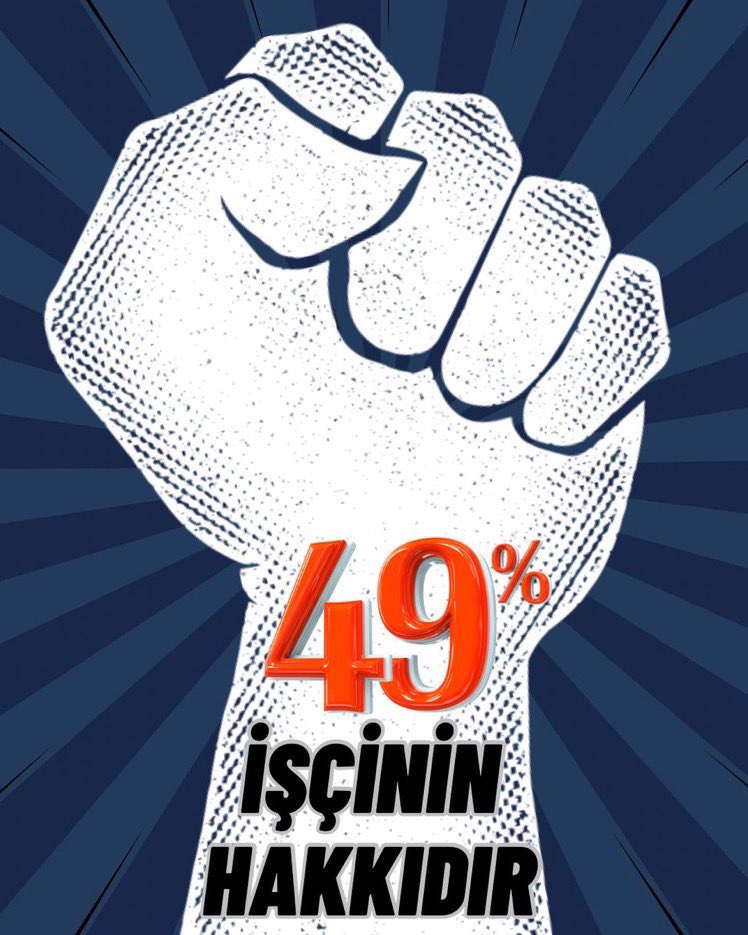 49%
İŞÇİNİN
HAKKIDIR